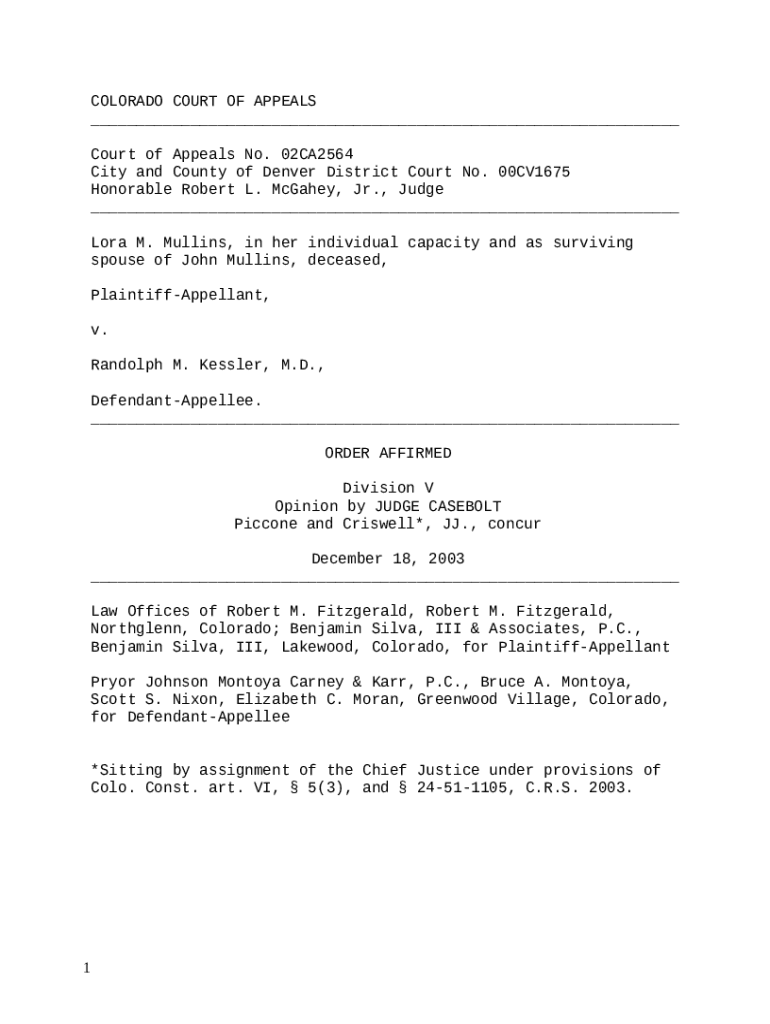 COLORADO COURT OF APPEALS

Court of Appeals No. 02CA2564
City and County of Denver District Court No. 00CV1675
Honorable Robert L. McGahey, Jr., Judge

Lora M. Mullins, in her individual capacity and as surviving spouse of John Mullins, deceased,

Plaintiff-Appellant,

v.

Randolph M. Kessler, M.D.,

Defendant-Appellee.

ORDER AFFIRMED

Division V
Opinion by JUDGE CASEBOLT
Piccone and Criswell*, JJ., concur

December 18, 2003

Law Offices of Robert M. Fitzgerald, Robert M. Fitzgerald, Northglenn, Colorado; Benjamin Silva, III & Associates, P.C., Benjamin Silva, III, Lakewood, Colorado, for Plaintiff-Appellant

Pryor Johnson Montoya Carney & Karr, P.C., Bruce A. Montoya, Scott S. Nixon, Elizabeth C. Moran, Greenwood Village, Colorado, for Defendant-Appellee

*Sitting by assignment of the Chief Justice under provisions of Colo. Const. art. VI, § 5(3), and § 24-51-1105, C.R.S. 2003.

1